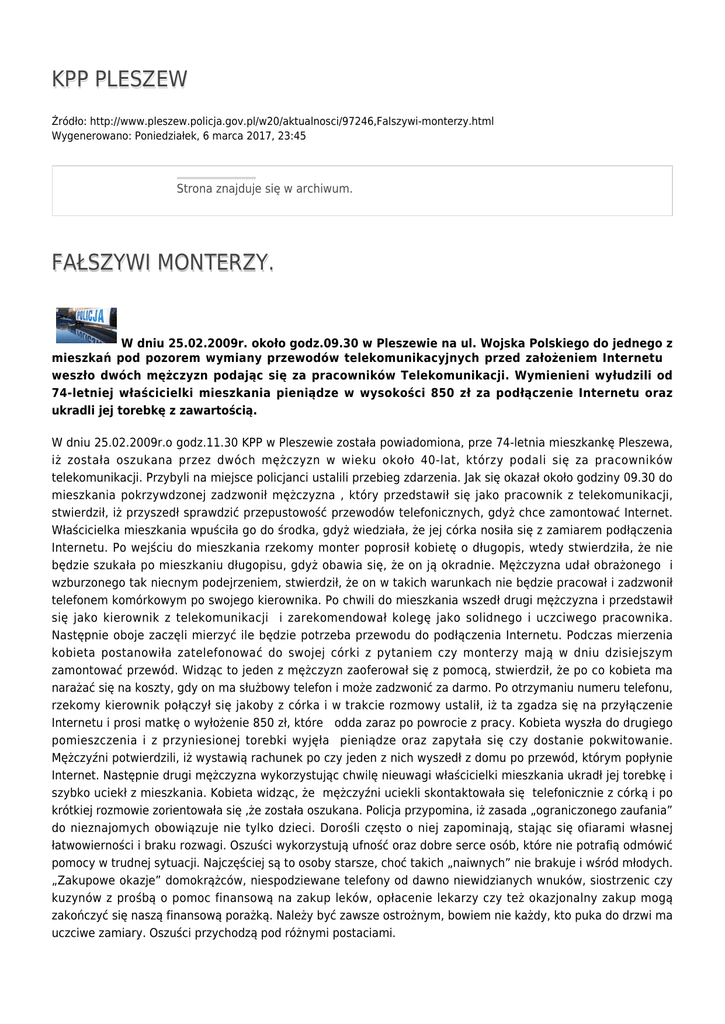 KPP PLESZEW

Źródło: http://www.pleszew.policja.gov.pl/w20/aktualnosci/97246,Falszywi-monterzy.html
Wygenerowano: Poniedziałek, 6 marca 2017, 23:45

Strona znajduje się w archiwum.

FAŁSZYWI MONTERZY.

POLICJA

W dniu 25.02.2009r. około godz.09.30 w Pleszewie na ul. Wojska Polskiego do jednego z mieszkań pod pozorem wymiany przewodów telekomunikacyjnych przed założeniem Internetu weszło dwóch mężczyzn podając się za pracowników Telekomunikacji. Wymienieni wyłudzili od 74-letniej właścicielki mieszkania pieniądze w wysokości 850 zł za podłączenie Internetu oraz ukradli jej torebkę z zawartością.

W dniu 25.02.2009r.o godz.11.30 KPP w Pleszewie została powiadomiona, prze 74-letnia mieszkankę Pleszewa, iż została oszukana przez dwóch mężczyzn w wieku około 40-lat, którzy podali się za pracowników telekomunikacji. Przybyli na miejsce policjanci ustalili przebieg zdarzenia. Jak się okazał około godziny 09.30 do mieszkania pokrzywdzonej zadzwonił mężczyzna , który przedstawił się jako pracownik z telekomunikacji, stwierdził, iż przyszedł sprawdzić przepustowość przewodów telefonicznych, gdyż chce zamontować Internet. Właścicielka mieszkania wpuściła go do środka, gdyż wiedziała, że jej córka nosiła się z zamiarem podłączenia Internetu. Po wejściu do mieszkania rzekomy monter poprosił kobietę o długopis, wtedy stwierdziła, że nie będzie szukała po mieszkaniu długopisu, gdyż obawia się, że on ją okradnie. Mężczyzna udał obrażonego i wzburzonego tak niecnym podejrzeniem, stwierdził, że on w takich warunkach nie będzie pracował i zadzwonił telefonem komórkowym po swojego kierownika. Po chwili do mieszkania wszedł drugi mężczyzna i przedstawił się jako kierownik z telekomunikacji i zarekomendował kolegę jako solidnego i uczciwego pracownika. Następnie oboje zaczęli mierzyć ile będzie potrzeba przewodu do podłączenia Internetu. Podczas mierzenia kobieta postanowiła zatelefonować do swojej córki z pytaniem czy monterzy mają w dniu dzisiejszym zamontować przewód. Widząc to jeden z mężczyzn zaoferował się z pomocą, stwierdził, że po co kobieta ma narażać się na koszty, gdy on ma służbowy telefon i może zadzwonić za darmo. Po otrzymaniu numeru telefonu, rzekomy kierownik połączył się jakoby z córka i w trakcie rozmowy ustalił, iż ta zgadza się na przyłączenie Internetu i prosi matkę o wyłożenie 850 zł, które odda zaraz po powrocie z pracy. Kobieta wyszła do drugiego pomieszczenia i z przyniesionej torebki wyjęła pieniądze oraz zapytała się czy dostanie pokwitowanie. Mężczyźni potwierdzili, iż wystawią rachunek po czy jeden z nich wyszedł z domu po przewód, którym popłynie Internet. Następnie drugi mężczyzna wykorzystując chwilę nieuwagi właścicielki mieszkania ukradł jej torebkę i szybko uciekł z mieszkania. Kobieta widząc, że mężczyźni uciekli skontaktowała się telefonicznie z córką i po krótkiej rozmowie zorientowała się ,że została oszukana. Policja przypomina, iż zasada „ograniczonego zaufania” do nieznajomych obowiązuje nie tylko dzieci. Dorośli często o niej zapominają, stając się ofiarami własnej łatwowierności i braku rozwagi. Oszuści wykorzystują ufność oraz dobre serce osób, które nie potrafią odmówić pomocy w trudnej sytuacji. Najczęściej są to osoby starsze, choć takich „naiwnych” nie brakuje i wśród młodych. „Zakupowe okazje” domokrążców, niespodziewane telefony od dawno niewidzianych wnuków, siostrzenic czy kuzynów z prośbą o pomoc finansową na zakup leków, opłacenie lekarzy czy też okazjonalny zakup mogą zakończyć się naszą finansową porażką. Należy być zawsze ostrożnym, bowiem nie każdy, kto puka do drzwi ma uczciwe zamiary. Oszuści przychodzą pod różnymi postaciami.